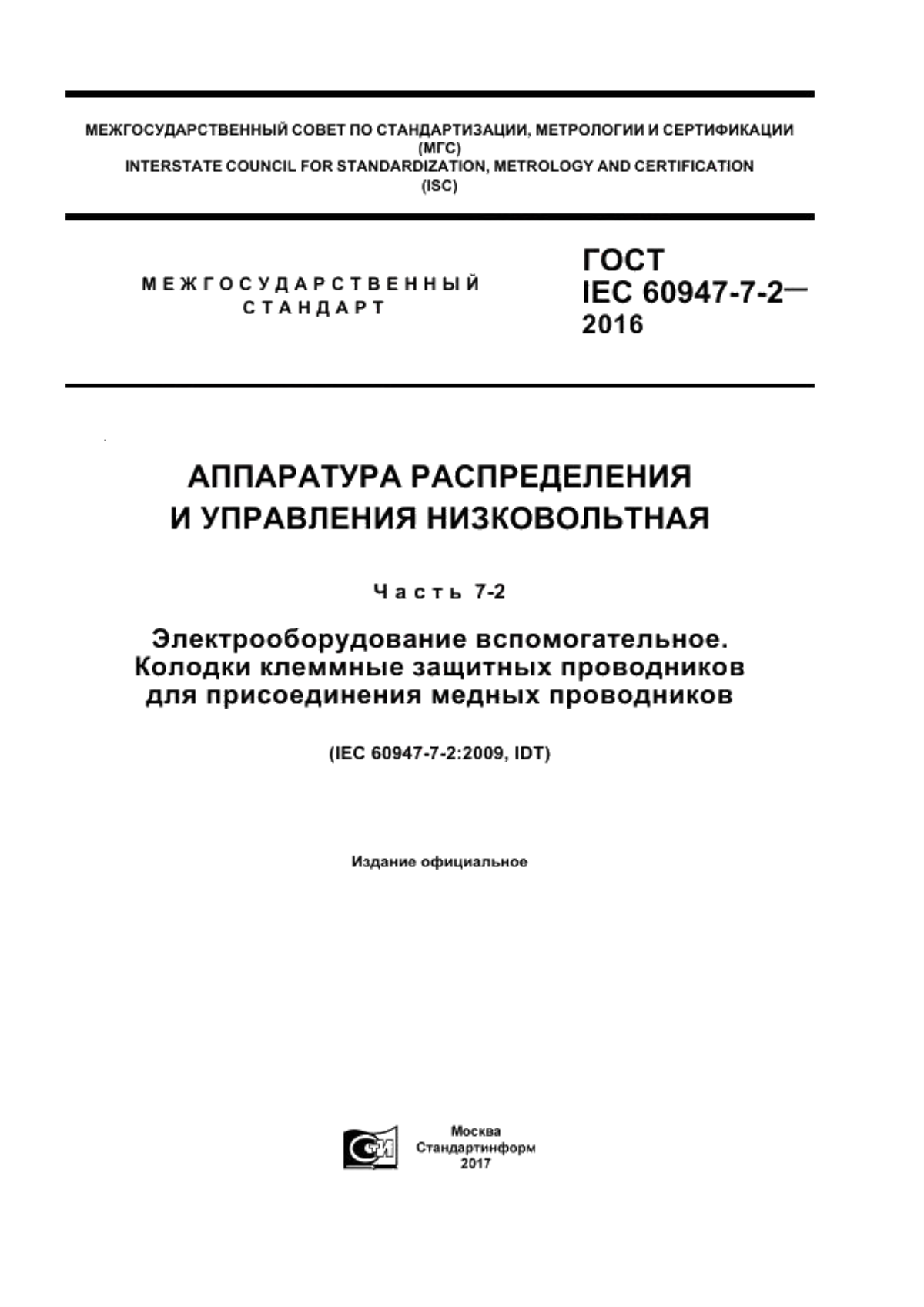 МЕЖГОСУДАРСТВЕННЫЙ СОВЕТ ПО СТАНДАРТИЗАЦИИ, МЕТРОЛОГИИ И СЕРТИФИКАЦИИ
(МГС)
INTERSTATE COUNCIL FOR STANDARDIZATION, METROLOGY AND CERTIFICATION
(ISC)

МЕЖГОСУДАРСТВЕННЫЙ СТАНДАРТ

ГОСТ IEC 60947-7-2— 2016

АППАРАТУРА РАСПРЕДЕЛЕНИЯ И УПРАВЛЕНИЯ НИЗКОВОЛЬТНАЯ

Часть 7-2

Электрооборудование вспомогательное. Колодки клеммные защитных проводников для присоединения медных проводников

(IEC 60947-7-2:2009, IDT)

Издание официальное

СТИ

Москва
Стандартинформ
2017